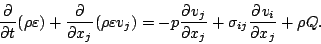 $\frac{\partial}{\partial t}(\rho\varepsilon) + \frac{\partial}{\partial x_j}(\rho\varepsilon v_j) = -p\frac{\partial v_j}{\partial x_j} + \sigma_{ij}\frac{\partial v_i}{\partial x_j} + \rho Q.$